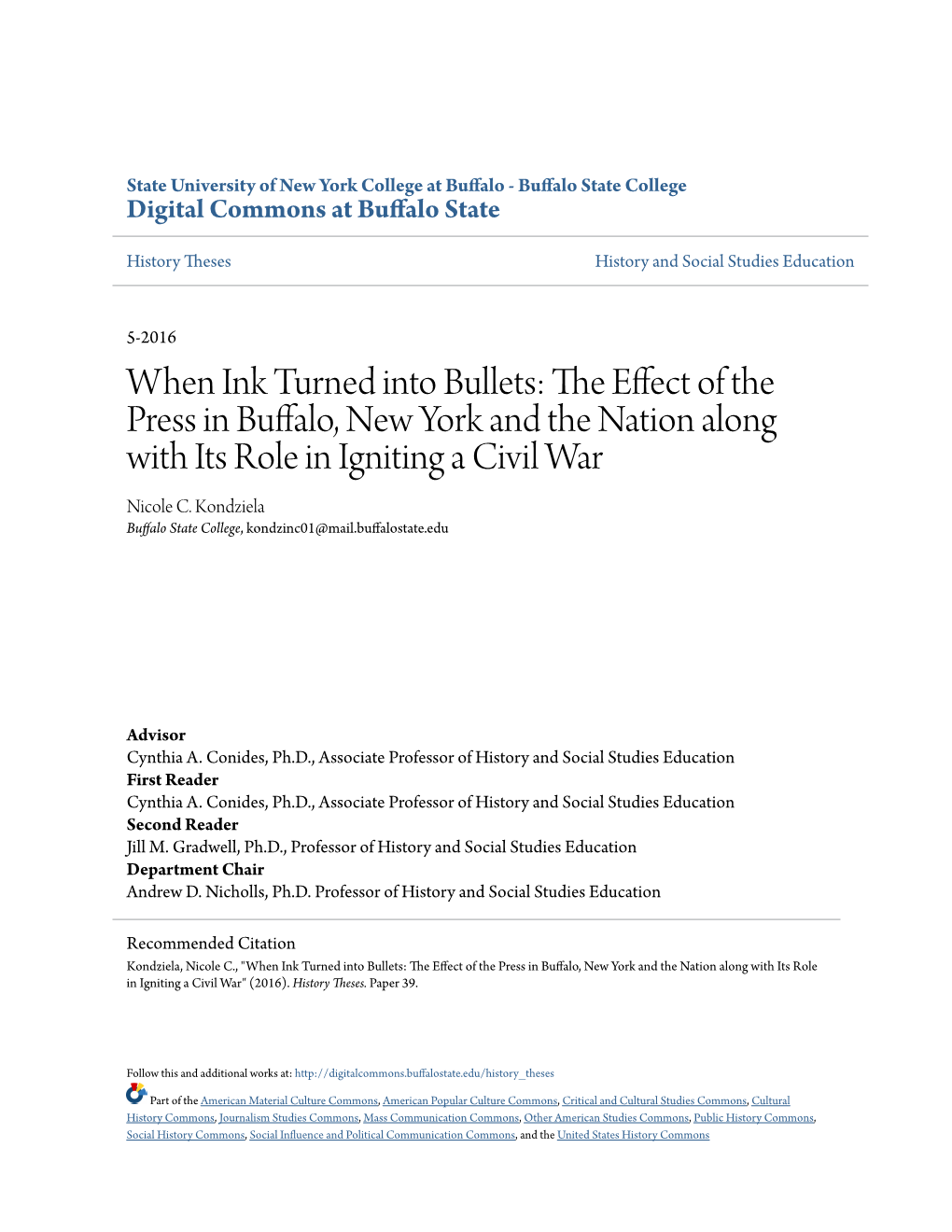 State University of New York College at Buffalo - Buffalo State College
Digital Commons at Buffalo State

History Theses

History and Social Studies Education

5-2016

When Ink Turned into Bullets: The Effect of the Press in Buffalo, New York and the Nation along with Its Role in Igniting a Civil War

Nicole C. Kondziela
Buffalo State College, kondzinc01@mail.buffalostate.edu

Advisor
Cynthia A. Conides, Ph.D., Associate Professor of History and Social Studies Education
First Reader
Cynthia A. Conides, Ph.D., Associate Professor of History and Social Studies Education
Second Reader
Jill M. Gradwell, Ph.D., Professor of History and Social Studies Education
Department Chair
Andrew D. Nicholls, Ph.D. Professor of History and Social Studies Education

Recommended Citation
Kondziela, Nicole C., "When Ink Turned into Bullets: The Effect of the Press in Buffalo, New York and the Nation along with Its Role in Igniting a Civil War" (2016). History Theses. Paper 39.

Follow this and additional works at: http://digitalcommons.buffalostate.edu/history_theses

Part of the American Material Culture Commons, American Popular Culture Commons, Critical and Cultural Studies Commons, Cultural History Commons, Journalism Studies Commons, Mass Communication Commons, Other American Studies Commons, Public History Commons, Social History Commons, Social Influence and Political Communication Commons, and the United States History Commons